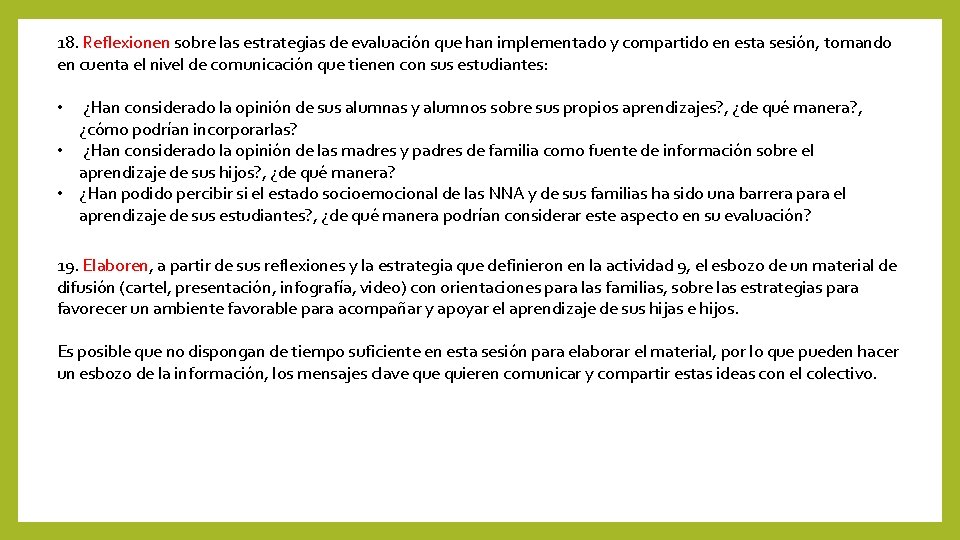 18. Reflexionen sobre las estrategias de evaluación que han implementado y compartido en esta sesión, tomando en cuenta el nivel de comunicación que tienen con sus estudiantes:

• ¿Han considerado la opinión de sus alumnas y alumnos sobre sus propios aprendizajes?, ¿de qué manera?, ¿cómo podrían incorporarlas?
• ¿Han considerado la opinión de las madres y padres de familia como fuente de información sobre el aprendizaje de sus hijos?, ¿de qué manera?
• ¿Han podido percibir si el estado socioemocional de las NNA y de sus familias ha sido una barrera para el aprendizaje de sus estudiantes?, ¿de qué manera podrían considerar este aspecto en su evaluación?

19. Elaboren, a partir de sus reflexiones y la estrategia que definieron en la actividad 9, el esbozo de un material de difusión (cartel, presentación, infografía, video) con orientaciones para las familias, sobre las estrategias para favorecer un ambiente favorable para acompañar y apoyar el aprendizaje de sus hijas e hijos.

Es posible que no dispongan de tiempo suficiente en esta sesión para elaborar el material, por lo que pueden hacer un esbozo de la información, los mensajes clave que quieren comunicar y compartir estas ideas con el colectivo.